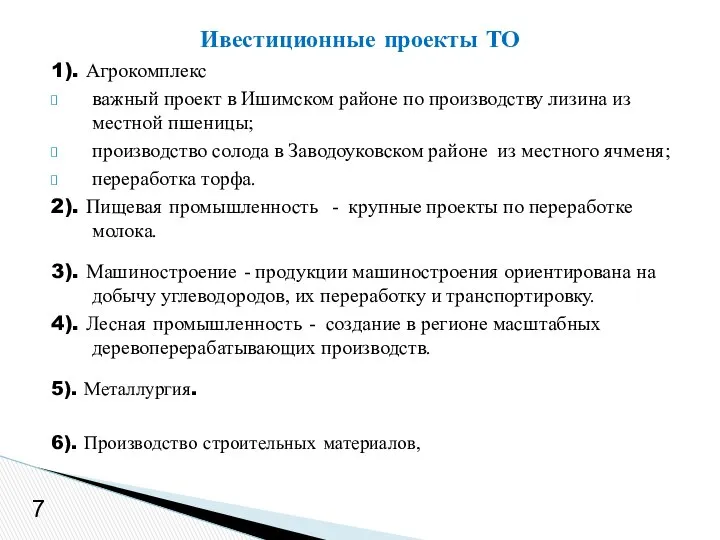 Ивестиционные проекты ТО

1). Агрокомплекс

 важный проект в Ишимском районе по производству лизина из местной пшеницы;

 производство солода в Заводоуковском районе из местного ячменя;

 переработка торфа.

2). Пищевая промышленность - крупные проекты по переработке молока.

3). Машиностроение - продукции машиностроения ориентирована на добычу углеводородов, их переработку и транспортировку.

4). Лесная промышленность - создание в регионе масштабных деревоперерабатывающих производств.

5). Металлургия.

6). Производство строительных материалов,

7